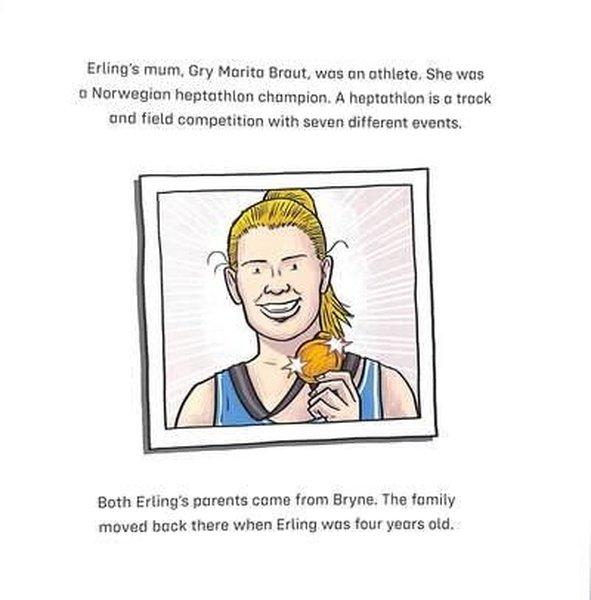 Erling's mum, Gry Marita Braut, was an athlete. She was a Norwegian heptathlon champion. A heptathlon is a track and field competition with seven different events.

Both Erling's parents came from Bryne. The family moved back there when Erling was four years old.